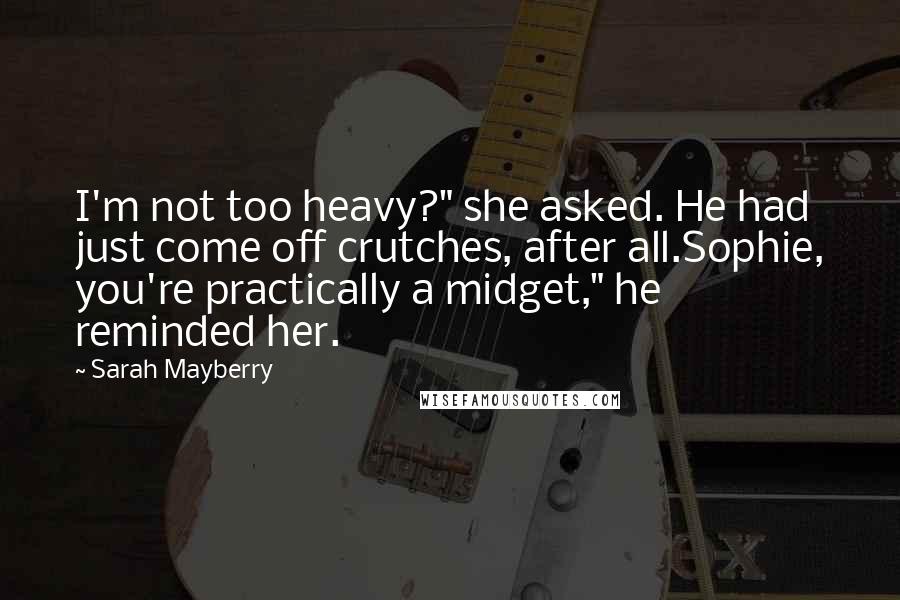 I'm not too heavy?" she asked. He had just come off crutches, after all.Sophie, you're practically a midget," he reminded her.

~ Sarah Mayberry

WISEFAMOUSQUOTES.COM